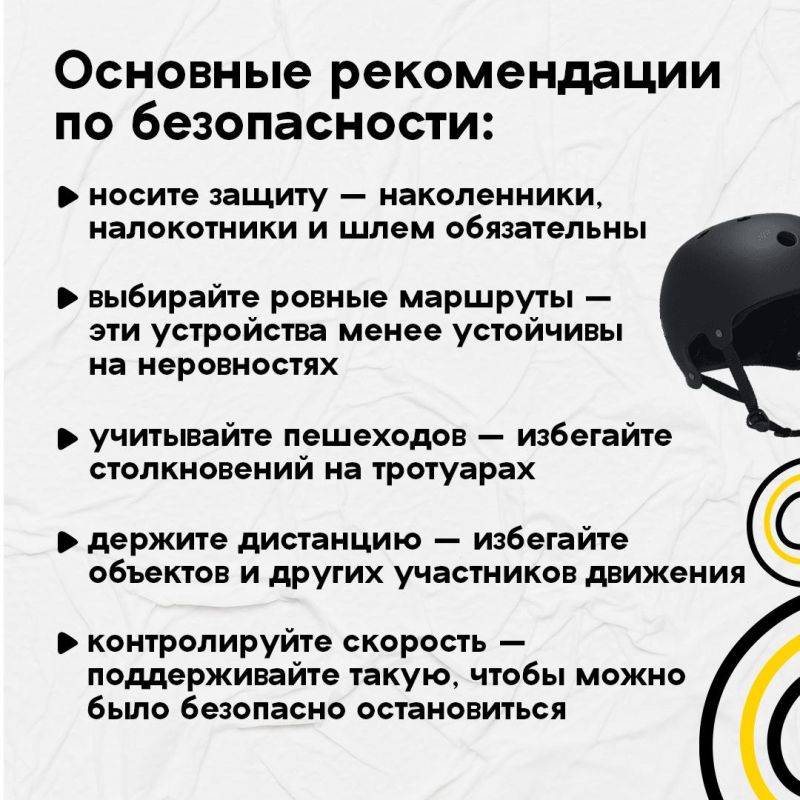 Основные рекомендации по безопасности:

носите защиту — наколенники, налокотники и шлем обязательны

выбирайте ровные маршруты — эти устройства менее устойчивы на неровностях

учитывайте пешеходов — избегайте столкновений на тротуарах

держите дистанцию — избегайте объектов и других участников движения

контролируйте скорость — поддерживайте такую, чтобы можно было безопасно остановиться